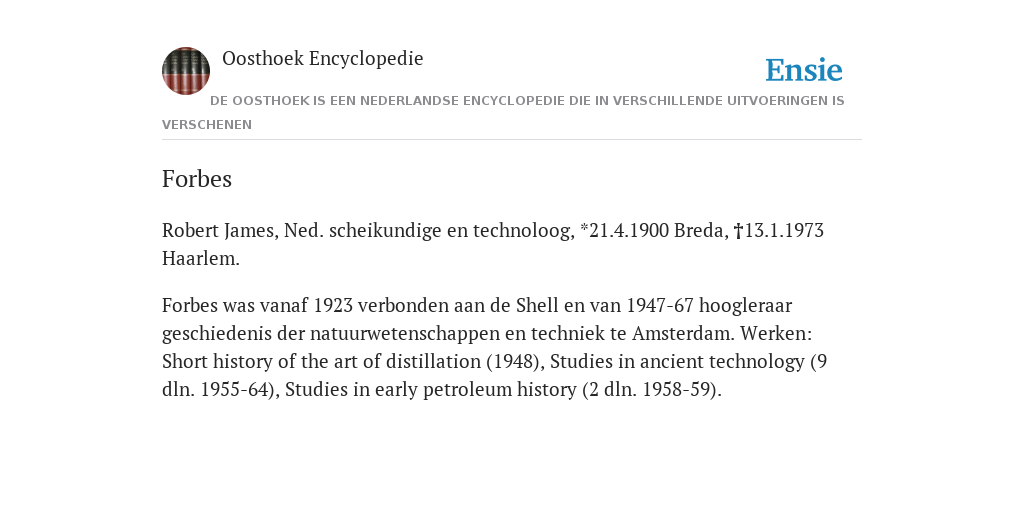 Oosthoek Encyclopedie

Ensie

DE OOSTHOEK IS EEN NEDERLANDSE ENCYCLOPEDIE DIE IN VERSCHILLENDE UITVOERINGEN IS VERSCHENEN

Forbes

Robert James, Ned. scheikundige en technoloog, *21.4.1900 Breda, †13.1.1973 Haarlem.

Forbes was vanaf 1923 verbonden aan de Shell en van 1947-67 hoogleraar geschiedenis der natuurwetenschappen en techniek te Amsterdam. Werken: Short history of the art of distillation (1948), Studies in ancient technology (9 dln. 1955-64), Studies in early petroleum history (2 dln. 1958-59).